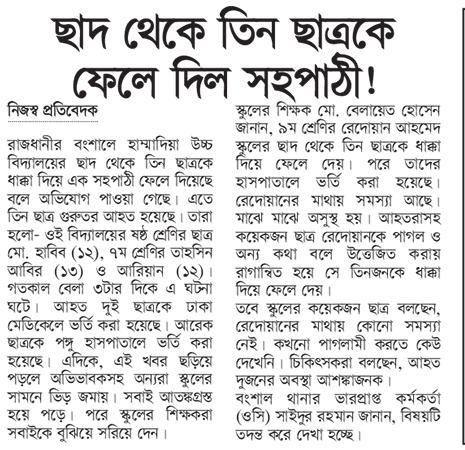 ছাদ থেকে তিন ছাত্রকে ফেলে দিল সহপাঠী!

নিজস্ব প্রতিবেদক

রাজধানীর বংশালে হাম্মাদিয়া উচ্চ বিদ্যালয়ের ছাদ থেকে তিন ছাত্রকে ধাক্কা দিয়ে এক সহপাঠী ফেলে দিয়েছে বলে অভিযোগ পাওয়া গেছে। এতে তিন ছাত্র গুরুতর আহত হয়েছে। তারা হলো- ওই বিদ্যালয়ের ষষ্ঠ শ্রেণির ছাত্র মো. হাবিব (১২), ৭ম শ্রেণির তাহসিন আবির (১৩) ও আরিয়ান (১২)। গতকাল বেলা ৩টার দিকে এ ঘটনা ঘটে। আহত দুই ছাত্রকে ঢাকা মেডিকেলে ভর্তি করা হয়েছে। আরেক ছাত্রকে পঙ্গু হাসপাতালে ভর্তি করা হয়েছে। এদিকে, এই খবর ছড়িয়ে পড়লে অভিভাবকসহ অন্যরা স্কুলের সামনে ভিড় জমায়। সবাই আতঙ্কগ্রস্ত হয়ে পড়ে। পরে স্কুলের শিক্ষকরা সবাইকে বুঝিয়ে সরিয়ে দেন।

স্কুলের শিক্ষক মো. বেলায়েত হোসেন জানান, ৯ম শ্রেণির রেদোয়ান আহমেদ স্কুলের ছাদ থেকে তিন ছাত্রকে ধাক্কা দিয়ে ফেলে দেয়। পরে তাদের হাসপাতালে ভর্তি করা হয়েছে। রেদোয়ানের মাথায় সমস্যা আছে। মাঝে মাঝে অসুস্থ হয়। আহতরাসহ কয়েকজন ছাত্র রেদোয়ানকে পাগল ও অন্য কথা বলে উত্তেজিত করায় রাগান্বিত হয়ে সে তিনজনকে ধাক্কা দিয়ে ফেলে দেয়।

তবে স্কুলের কয়েকজন ছাত্র বলছেন, রেদোয়ানের মাথায় কোনো সমস্যা নেই। কখনো পাগলামী করতে কেউ দেখেনি। চিকিৎসকরা বলছেন, আহত দুজনের অবস্থা আশঙ্কাজনক।

বংশাল থানার ভারপ্রাপ্ত কর্মকর্তা (ওসি) সাইদুর রহমান জানান, বিষয়টি তদন্ত করে দেখা হচ্ছে।